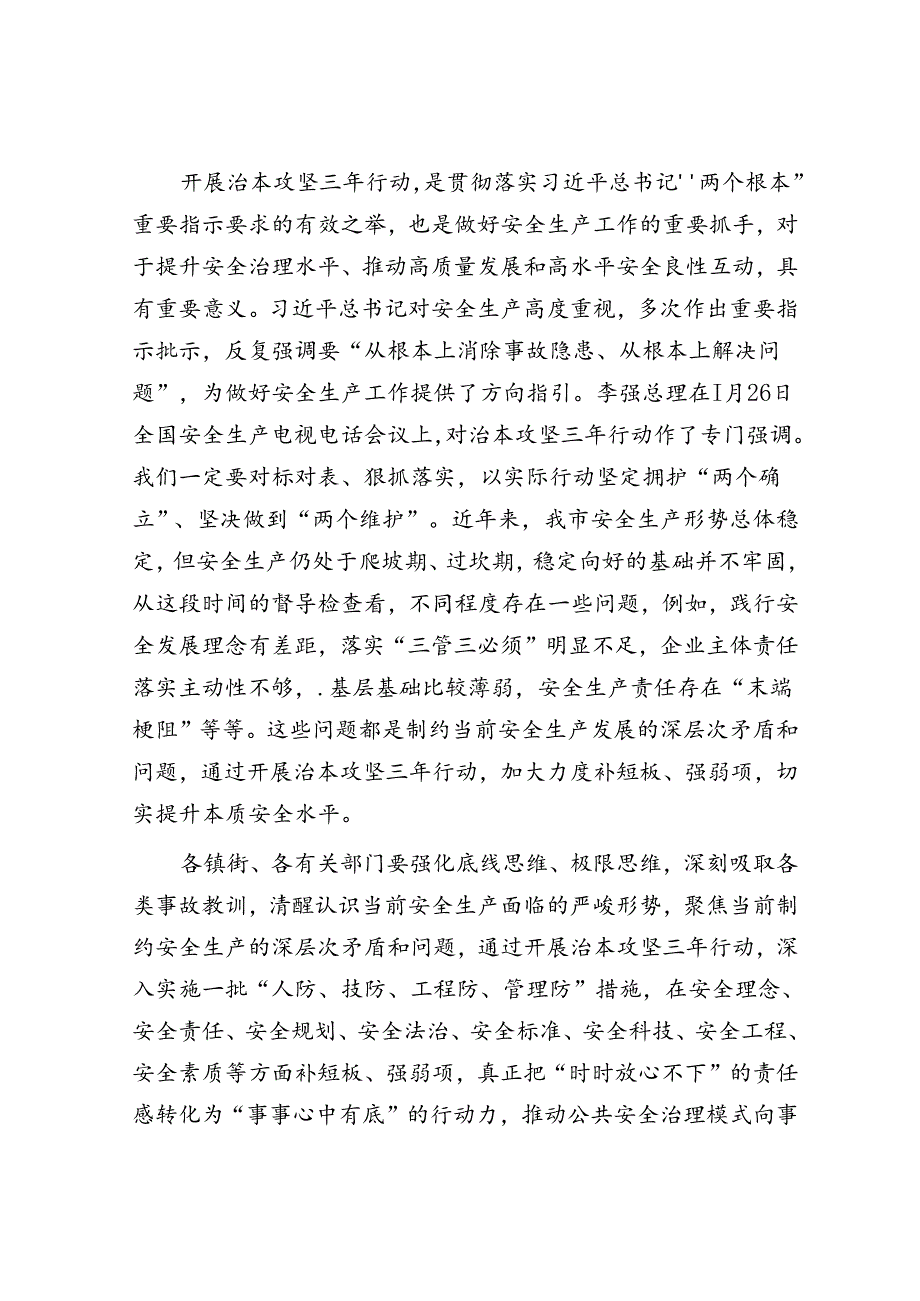 开展治本攻坚三年行动,是贯彻落实习近平总书记''两个根本”重要指示要求的有效之举，也是做好安全生产工作的重要抓手，对于提升安全治理水平、推动高质量发展和高水平安全良性互动，具有重要意义。习近平总书记对安全生产高度重视，多次作出重要指示批示，反复强调要“从根本上消除事故隐患、从根本上解决问题”，为做好安全生产工作提供了方向指引。李强总理在I月26日全国安全生产电视电话会议上,对治本攻坚三年行动作了专门强调。我们一定要对标对表、狠抓落实，以实际行动坚定拥护“两个确立”、坚决做到“两个维护”。近年来，我市安全生产形势总体稳定，但安全生产仍处于爬坡期、过坎期，稳定向好的基础并不牢固，从这段时间的督导检查看，不同程度存在一些问题，例如，践行安全发展理念有差距，落实“三管三必须”明显不足，企业主体责任落实主动性不够，.基层基础比较薄弱，安全生产责任存在“末端梗阻”等等。这些问题都是制约当前安全生产发展的深层次矛盾和问题，通过开展治本攻坚三年行动，加大力度补短板、强弱项，切实提升本质安全水平。

各镇街、各有关部门要强化底线思维、极限思维，深刻吸取各类事故教训，清醒认识当前安全生产面临的严峻形势，聚焦当前制约安全生产的深层次矛盾和问题，通过开展治本攻坚三年行动，深入实施一批“人防、技防、工程防、管理防”措施，在安全理念、安全责任、安全规划、安全法治、安全标准、安全科技、安全工程、安全素质等方面补短板、强弱项，真正把“时时放心不下”的责任感转化为“事事心中有底”的行动力，推动公共安全治理模式向事